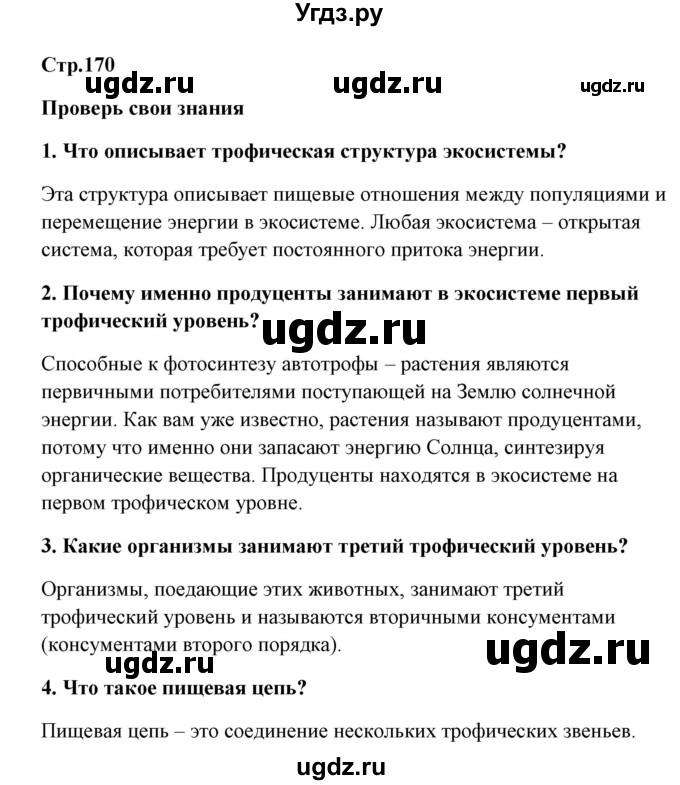 Угдз.ру

Стр.170

ugdz.ru ugdz.ru ugdz.ru

Проверь свои знания

1. Что описывает трофическая структура экосистемы?

Эта структура описывает пищевые отношения между популяциями и перемещение энергии в экосистеме. Любая экосистема – открытая система, которая требует постоянного притока энергии.

2. Почему именно продуценты занимают в экосистеме первый трофический уровень?

ugdz.ru

Способные к фотосинтезу автотрофы – растения являются первичными потребителями поступающей на Землю солнечной энергии. Как вам уже известно, растения называют продуцентами, потому что именно они запасают энергию Солнца, синтезируя органические вещества. Продуценты находятся в экосистеме на первом трофическом уровне.

3. Какие организмы занимают третий трофический уровень?

Организмы, поедающие этих животных, занимают третий трофический уровень и называются вторичными консументами (консументами второго порядка).

ugdz.ru ugdz.ru

4. Что такое пищевая цепь?

Пищевая цепь – это соединение нескольких трофических звеньев.

ugdz.ru